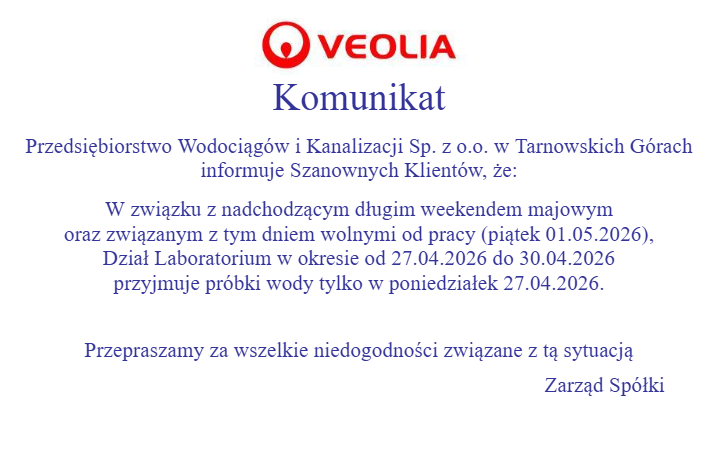 VEOLIA

Komunikat

Przedsiębiorstwo Wodociągów i Kanalizacji Sp. z o.o. w Tarnowskich Górach informuje Szanownych Klientów, że:

W związku z nadchodzącym długim weekendem majowym oraz związanym z tym dniem wolnymi od pracy (piątek 01.05.2026), Dział Laboratorium w okresie od 27.04.2026 do 30.04.2026 przyjmuje próbki wody tylko w poniedziałek 27.04.2026.

Przepraszamy za wszelkie niedogodności związane z tą sytuacją

Zarząd Spółki